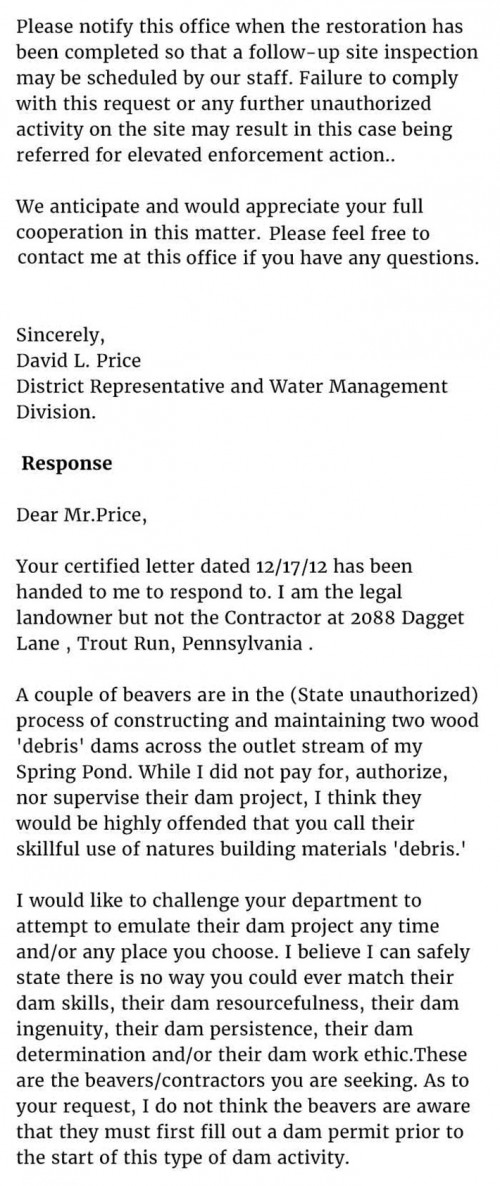 Please notify this office when the restoration has been completed so that a follow-up site inspection may be scheduled by our staff. Failure to comply with this request or any further unauthorized activity on the site may result in this case being referred for elevated enforcement action..

We anticipate and would appreciate your full cooperation in this matter. Please feel free to contact me at this office if you have any questions.

Sincerely,
David L. Price
District Representative and Water Management Division.

Response

Dear Mr.Price,

Your certified letter dated 12/17/12 has been handed to me to respond to. I am the legal landowner but not the Contractor at 2088 Dagget Lane , Trout Run, Pennsylvania .

A couple of beavers are in the (State unauthorized) process of constructing and maintaining two wood 'debris' dams across the outlet stream of my Spring Pond. While I did not pay for, authorize, nor supervise their dam project, I think they would be highly offended that you call their skillful use of natures building materials 'debris.'

I would like to challenge your department to attempt to emulate their dam project any time and/or any place you choose. I believe I can safely state there is no way you could ever match their dam skills, their dam resourcefulness, their dam ingenuity, their dam persistence, their dam determination and/or their dam work ethic.These are the beavers/contractors you are seeking. As to your request, I do not think the beavers are aware that they must first fill out a dam permit prior to the start of this type of dam activity.